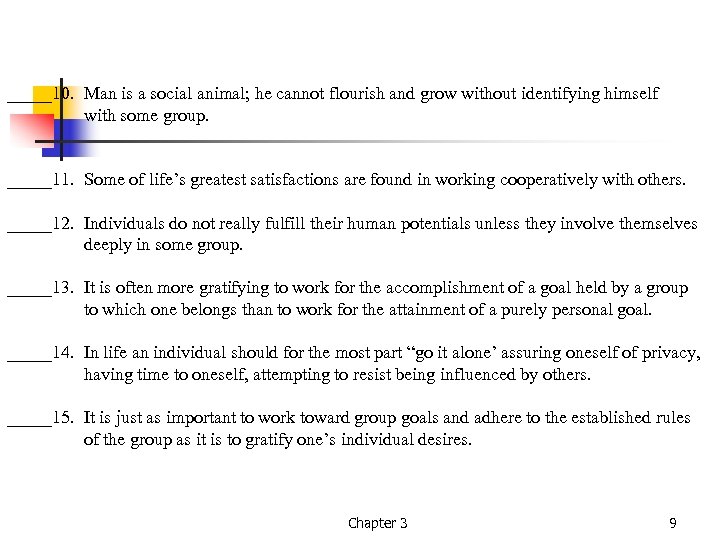 _____10. Man is a social animal; he cannot flourish and grow without identifying himself with some group.

_____11. Some of life’s greatest satisfactions are found in working cooperatively with others.

_____12. Individuals do not really fulfill their human potentials unless they involve themselves deeply in some group.

_____13. It is often more gratifying to work for the accomplishment of a goal held by a group to which one belongs than to work for the attainment of a purely personal goal.

_____14. In life an individual should for the most part “go it alone’ assuring oneself of privacy, having time to oneself, attempting to resist being influenced by others.

_____15. It is just as important to work toward group goals and adhere to the established rules of the group as it is to gratify one’s individual desires.

Chapter 3

9